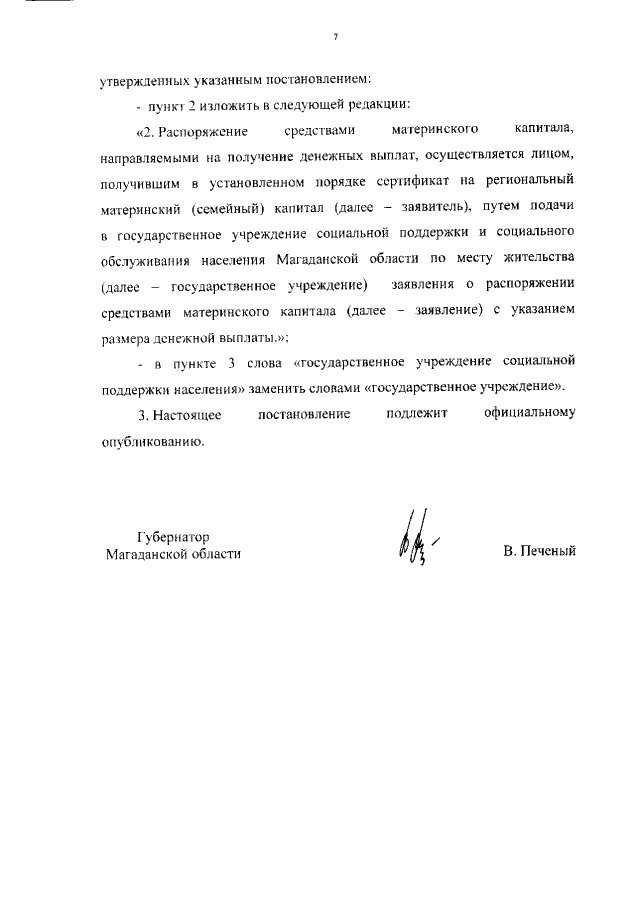 7

утвержденных указанным постановлением:

- пункт 2 изложить в следующей редакции:

«2. Распоряжение средствами материнского капитала, направляемыми на получение денежных выплат, осуществляется лицом, получившим в установленном порядке сертификат на региональный материнский (семейный) капитал (далее – заявитель), путем подачи в государственное учреждение социальной поддержки и социального обслуживания населения Магаданской области по месту жительства (далее – государственное учреждение) заявления о распоряжении средствами материнского капитала (далее – заявление) с указанием размера денежной выплаты.»;

- в пункте 3 слова «государственное учреждение социальной поддержки населения» заменить словами «государственное учреждение».

3. Настоящее постановление подлежит официальному опубликованию.

Губернатор
Магаданской области

В. Печеный